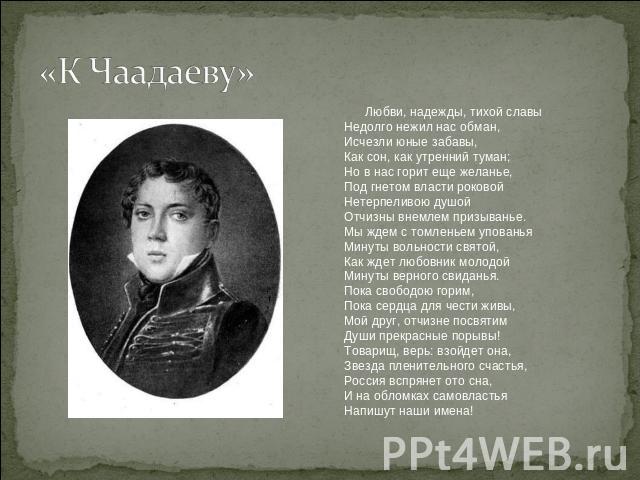 «К Чаадаеву»

Любви, надежды, тихой славы
Недолго нежил нас обман,
Исчезли юные забавы,
Как сон, как утренний туман;
Но в нас горит еще желанье,
Под гнетом власти роковой
Нетерпеливою душой
Отчизны внемлем призыванье.
Мы ждем с томленьем упованья
Минуты вольности святой,
Как ждет любовник молодой
Минуты верного свиданья.
Пока свободою горим,
Пока сердца для чести живы,
Мой друг, отчизне посвятим
Души прекрасные порывы!
Товарищ, верь: взойдет она,
Звезда пленительного счастья,
Россия вспрянет ото сна,
И на обломках самовластья
Напишут наши имена!

PPt4WEB.ru